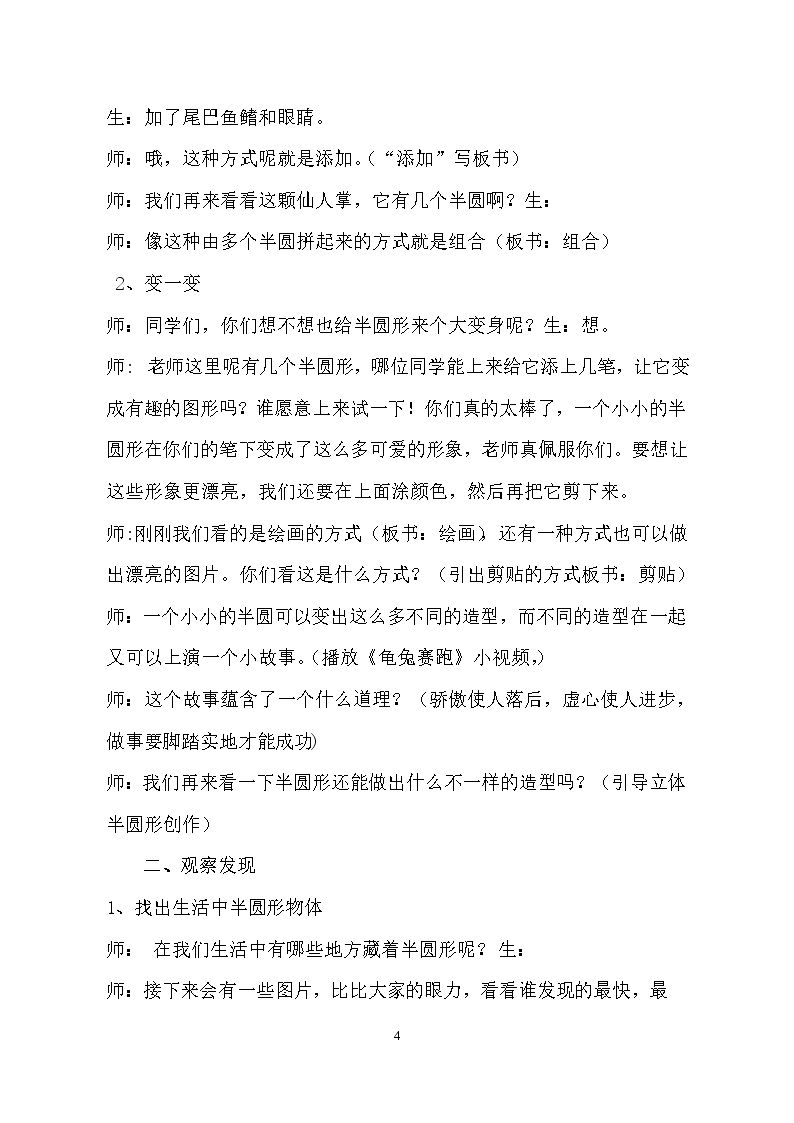 生：加了尾巴鱼鳍和眼睛。

师：哦，这种方式呢就是添加。（“添加”写板书）

师：我们再来看看这颗仙人掌，它有几个半圆啊？生：

师：像这种由多个半圆拼起来的方式就是组合（板书：组合）

2、变一变

师：同学们，你们想不想也给半圆形来个大变身呢？生：想。

师：老师这里呢有几个半圆形，哪位同学能上来给它添上几笔，让它变成有趣的图形吗？谁愿意上来试一下！你们真的太棒了，一个小小的半圆形在你们的笔下变成了这么多可爱的形象，老师真佩服你们。要想让这些形象更漂亮，我们还要在上面涂颜色，然后再把它剪下来。

师:刚刚我们看的是绘画的方式（板书：绘画）还有一种方式也可以做出漂亮的图片。你们看这是什么方式？（引出剪贴的方式板书：剪贴）

师：一个小小的半圆可以变出这么多不同的造型，而不同的造型在一起又可以上演一个小故事。(播放《龟兔赛跑》小视频,)

师：这个故事蕴含了一个什么道理？（骄傲使人落后，虚心使人进步，做事要脚踏实地才能成功)

师：我们再来看一下半圆形还能做出什么不一样的造型吗？（引导立体半圆形创作）

二、观察发现

1、找出生活中半圆形物体

师：在我们生活中有哪些地方藏着半圆形呢？生：

师：接下来会有一些图片，比比大家的眼力，看看谁发现的最快，最

4